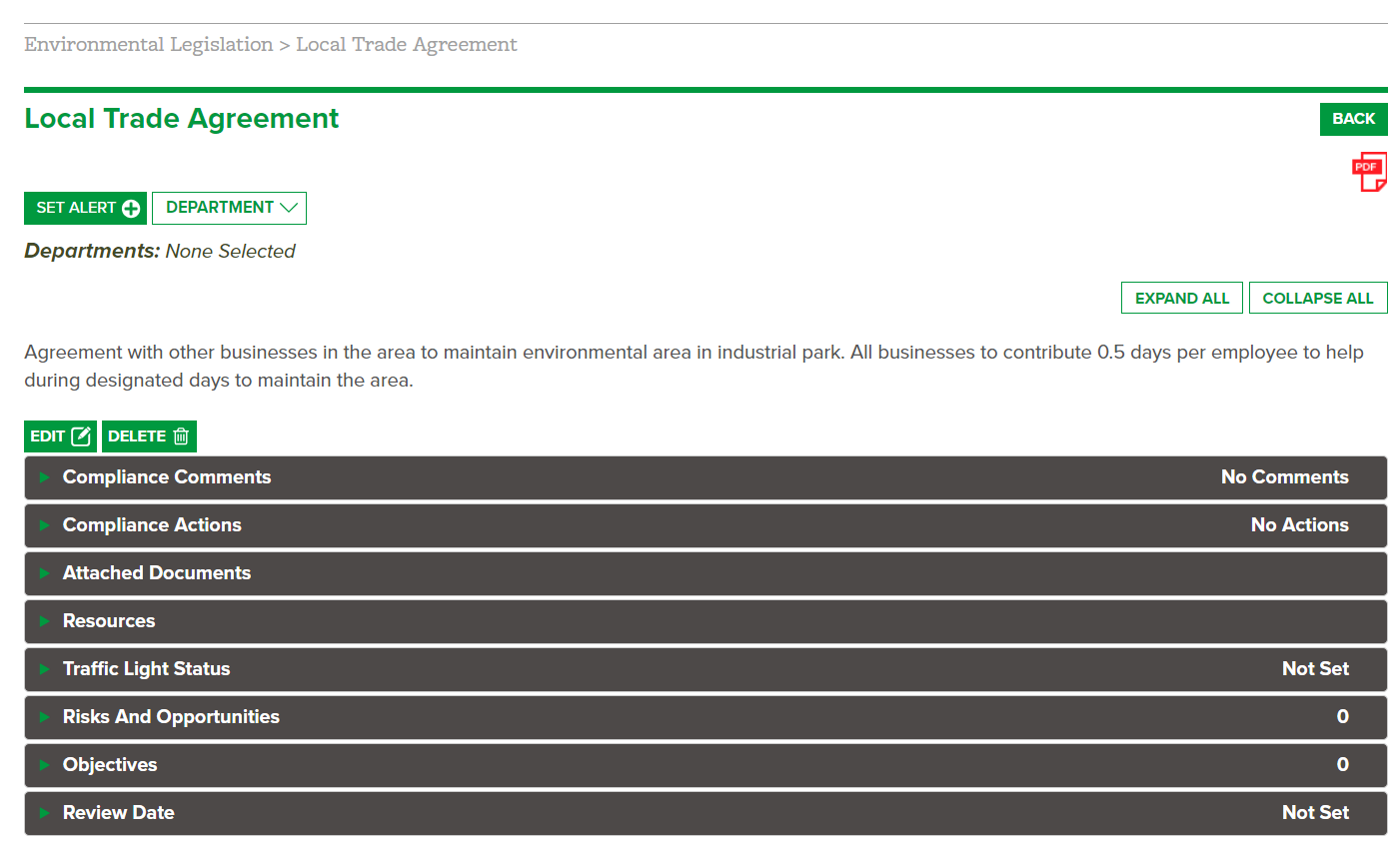 Environmental Legislation > Local Trade Agreement

Local Trade Agreement

BACK

PDF

SET ALERT

DEPARTMENT

Departments: None Selected

EXPAND ALL

COLLAPSE ALL

Agreement with other businesses in the area to maintain environmental area in industrial park. All businesses to contribute 0.5 days per employee to help during designated days to maintain the area.

EDIT

DELETE

Compliance Comments No Comments

Compliance Actions No Actions

Attached Documents

Resources

Traffic Light Status Not Set

Risks And Opportunities 0

Objectives 0

Review Date Not Set